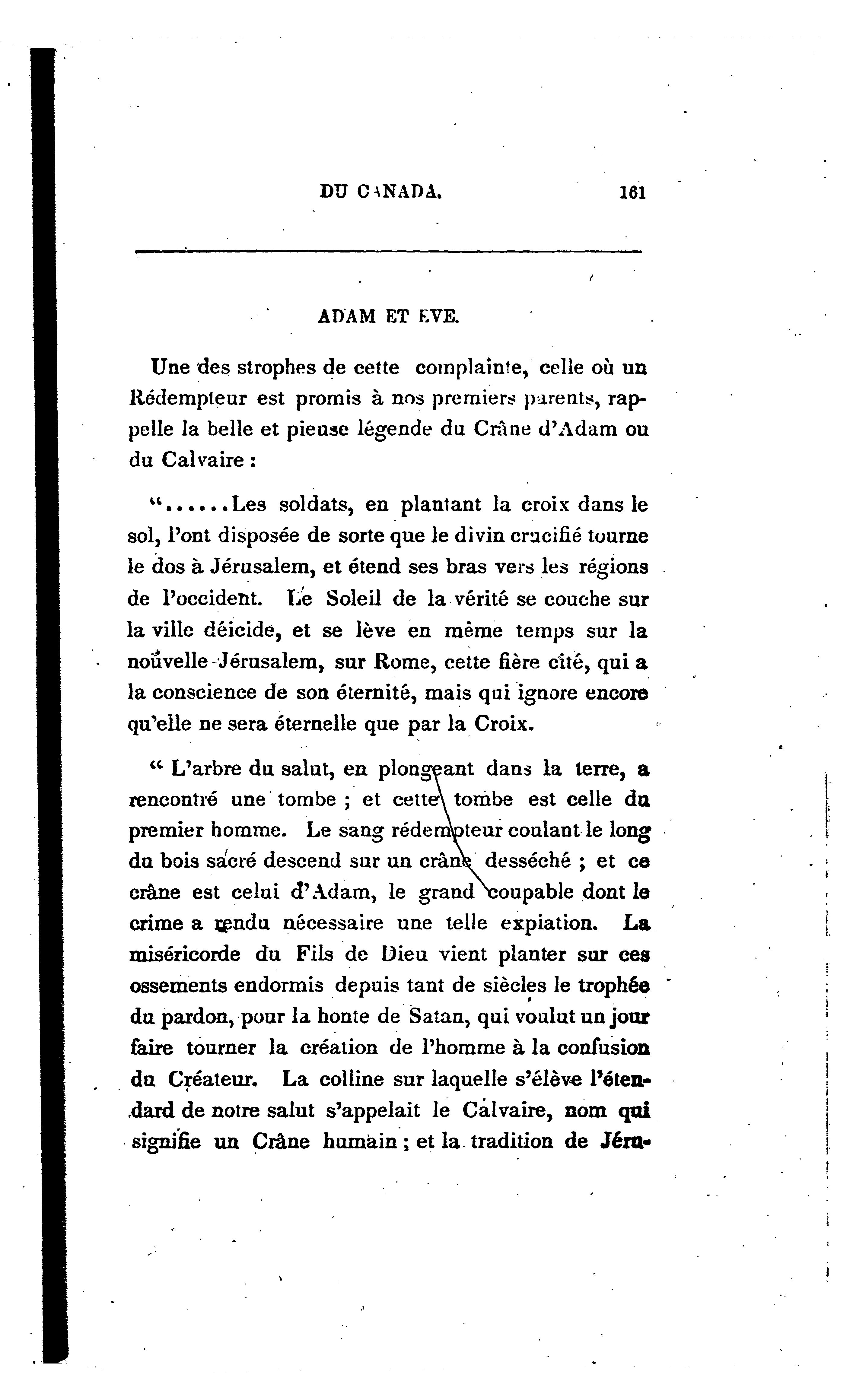 DU CANADA. 161

ADAM ET EVE.

Une des strophes de cette complainte, celle où un Rédempteur est promis à nos premiers parents, rappelle la belle et pieuse légende du Crâne d'Adam ou du Calvaire :

"......Les soldats, en plantant la croix dans le sol, l'ont disposée de sorte que le divin crucifié tourne le dos à Jérusalem, et étend ses bras vers les régions de l'occident. Le Soleil de la vérité se couche sur la ville déicide, et se lève en même temps sur la nouvelle Jérusalem, sur Rome, cette fière cité, qui a la conscience de son éternité, mais qui ignore encore qu'elle ne sera éternelle que par la Croix.

" L'arbre du salut, en plongeant dans la terre, a rencontré une tombe ; et cette tombe est celle du premier homme. Le sang rédempteur coulant le long du bois sacré descend sur un crâne desséché ; et ce crâne est celui d'Adam, le grand coupable dont le crime a rendu nécessaire une telle expiation. La miséricorde du Fils de Dieu vient planter sur ces ossements endormis depuis tant de siècles le trophée du pardon, pour la honte de Satan, qui voulut un jour faire tourner la création de l'homme à la confusion du Créateur. La colline sur laquelle s'élève l'étendard de notre salut s'appelait le Calvaire, nom qui signifie un Crâne humain ; et la tradition de Jéru-